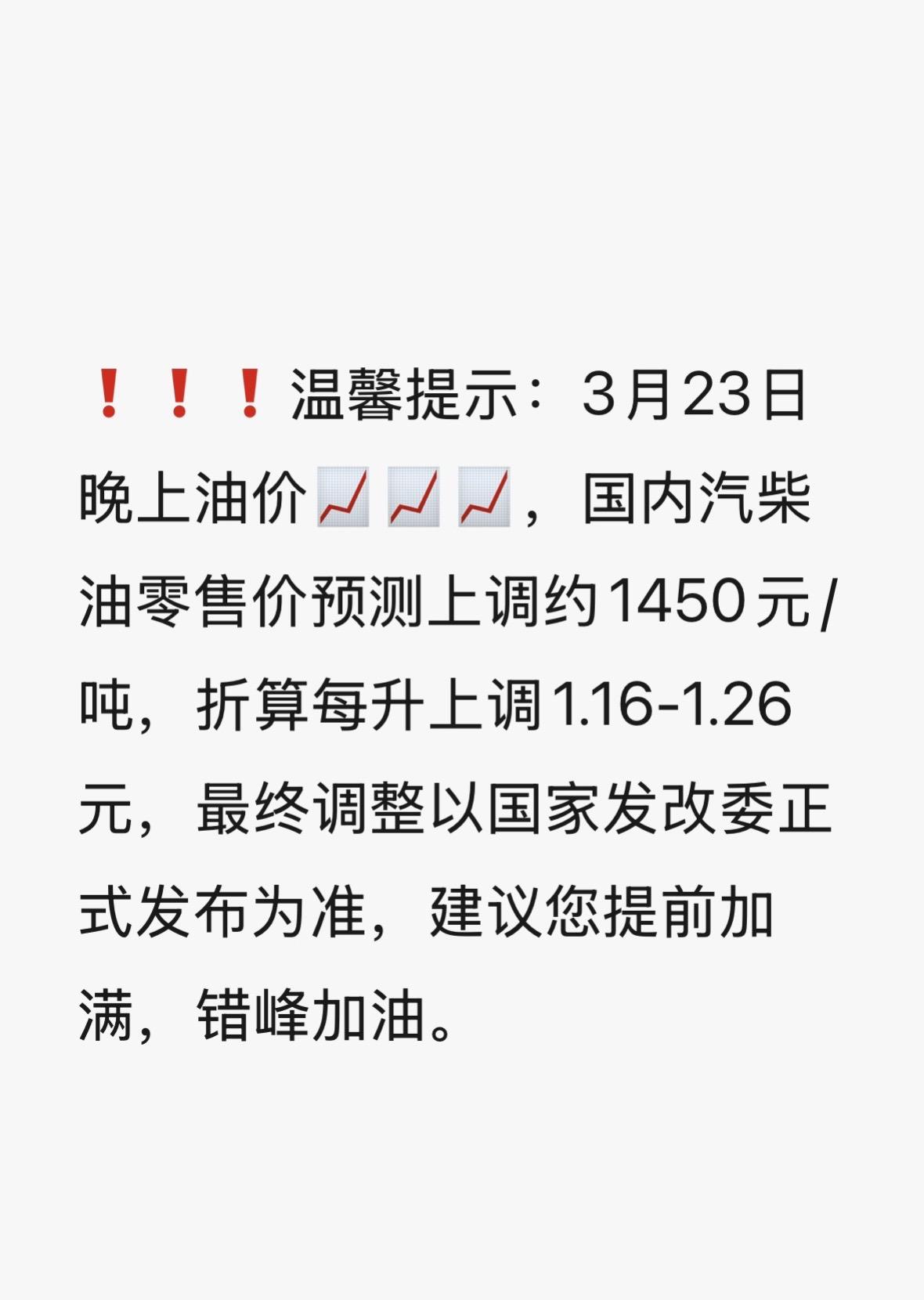 ❗❗❗温馨提示：3月23日晚上油价📈📈📈，国内汽柴油零售价预测上调约1450元/吨，折算每升上调1.16-1.26元，最终调整以国家发改委正式发布为准，建议您提前加满，错峰加油。